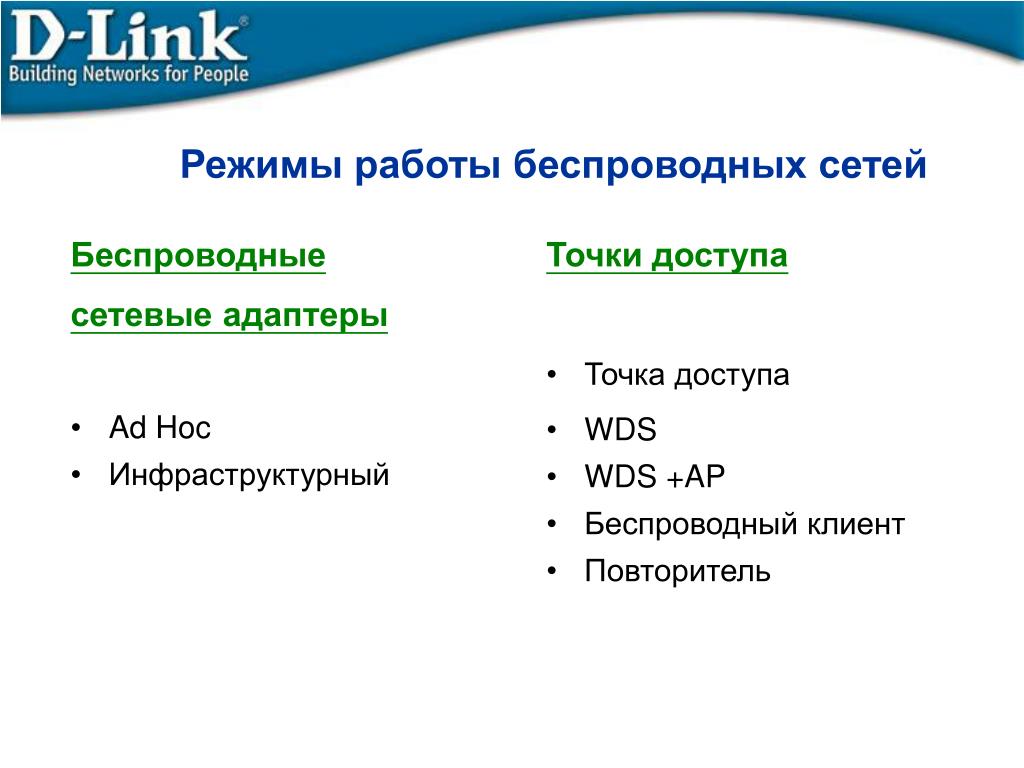 D-Link®
Building Networks for People

Режимы работы беспроводных сетей

Беспроводные сетевые адаптеры

• Ad Hoc
• Инфраструктурный

Точки доступа

• Точка доступа
• WDS
• WDS +AP
• Беспроводный клиент
• Повторитель